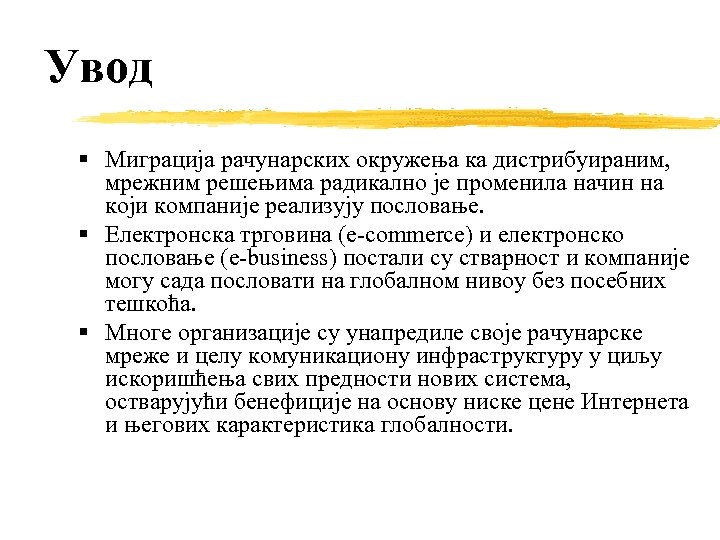 Увод

▪ Миграција рачунарских окружења ка дистрибуираним, мрежним решењима радикално је променила начин на који компаније реализују пословање.

▪ Електронска трговина (e-commerce) и електронско пословање (e-business) постали су стварност и компаније могу сада пословати на глобалном нивоу без посебних тешкоћа.

▪ Многе организације су унапредиле своје рачунарске мреже и целу комуникациону инфраструктуру у циљу искоришћења свих предности нових система, остварујући бенефиције на основу ниске цене Интернета и његових карактеристика глобалности.